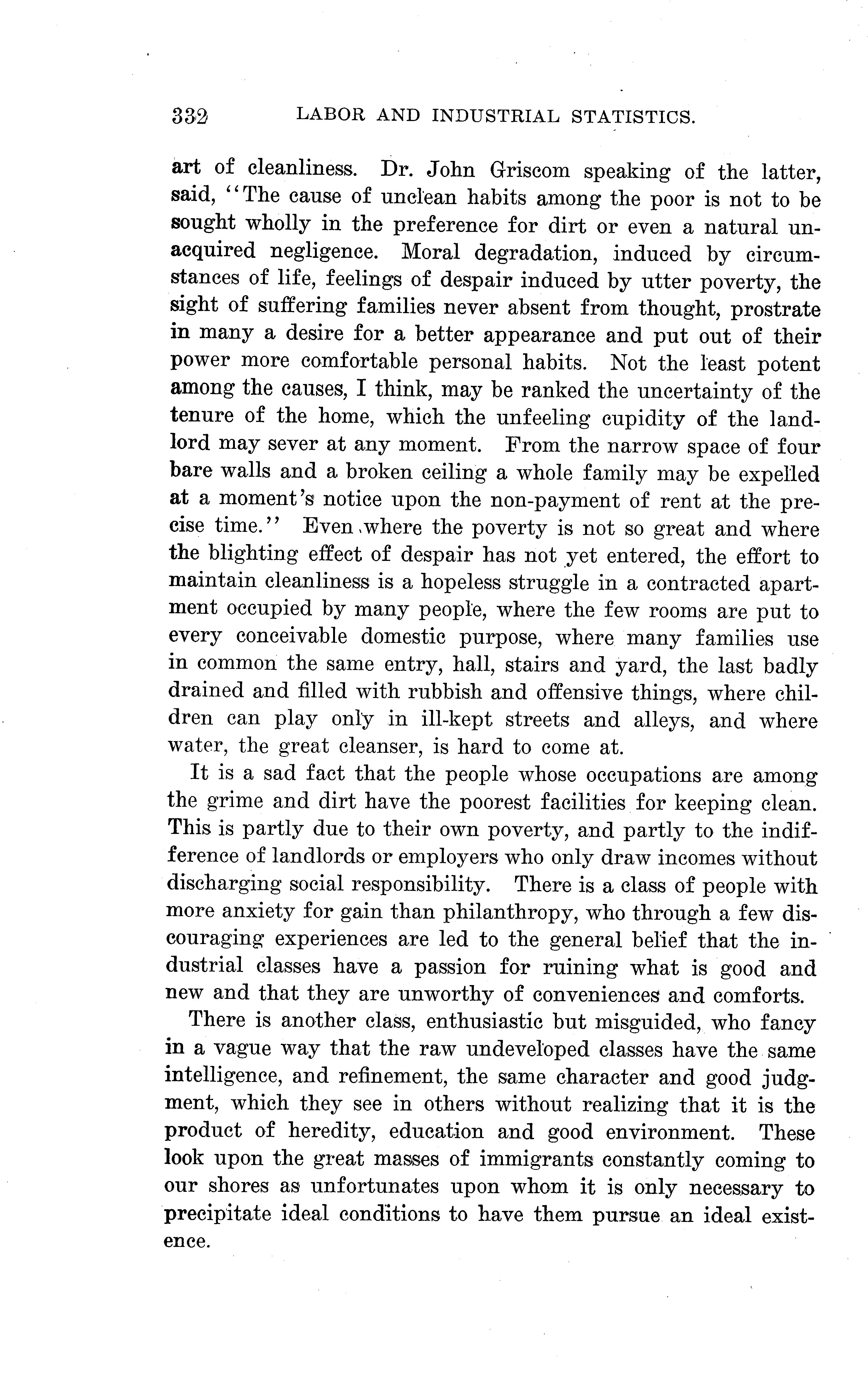 332 LABOR AND INDUSTRIAL STATISTICS.

art of cleanliness. Dr. John Griscom speaking of the latter, said, "The cause of unclean habits among the poor is not to be sought wholly in the preference for dirt or even a natural unacquired negligence. Moral degradation, induced by circumstances of life, feelings of despair induced by utter poverty, the sight of suffering families never absent from thought, prostrate in many a desire for a better appearance and put out of their power more comfortable personal habits. Not the least potent among the causes, I think, may be ranked the uncertainty of the tenure of the home, which the unfeeling cupidity of the landlord may sever at any moment. From the narrow space of four bare walls and a broken ceiling a whole family may be expelled at a moment's notice upon the non-payment of rent at the precise time." Even where the poverty is not so great and where the blighting effect of despair has not yet entered, the effort to maintain cleanliness is a hopeless struggle in a contracted apartment occupied by many people, where the few rooms are put to every conceivable domestic purpose, where many families use in common the same entry, hall, stairs and yard, the last badly drained and filled with rubbish and offensive things, where children can play only in ill-kept streets and alleys, and where water, the great cleanser, is hard to come at.

It is a sad fact that the people whose occupations are among the grime and dirt have the poorest facilities for keeping clean. This is partly due to their own poverty, and partly to the indifference of landlords or employers who only draw incomes without discharging social responsibility. There is a class of people with more anxiety for gain than philanthropy, who through a few discouraging experiences are led to the general belief that the industrial classes have a passion for ruining what is good and new and that they are unworthy of conveniences and comforts.

There is another class, enthusiastic but misguided, who fancy in a vague way that the raw undeveloped classes have the same intelligence, and refinement, the same character and good judgment, which they see in others without realizing that it is the product of heredity, education and good environment. These look upon the great masses of immigrants constantly coming to our shores as unfortunates upon whom it is only necessary to precipitate ideal conditions to have them pursue an ideal existence.